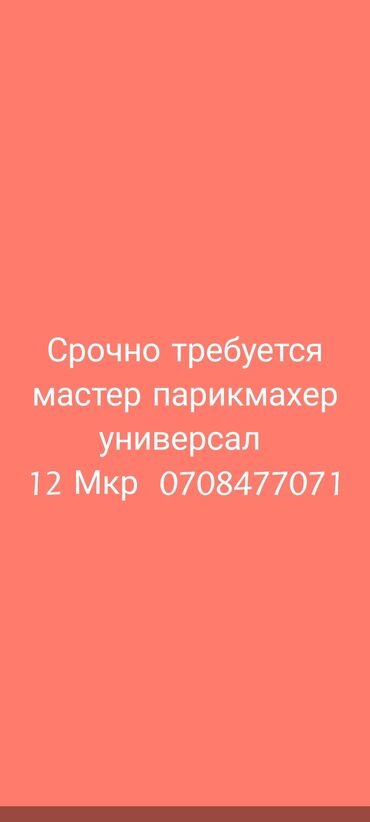 Срочно требуется мастер парикмахер универсал
12 Мкр 0708477071